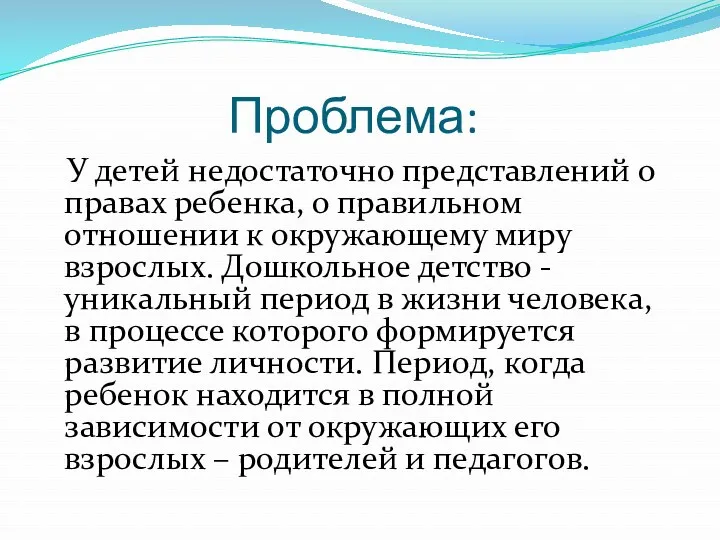 Проблема:

У детей недостаточно представлений о правах ребенка, о правильном отношении к окружающему миру взрослых. Дошкольное детство - уникальный период в жизни человека, в процессе которого формируется развитие личности. Период, когда ребенок находится в полной зависимости от окружающих его взрослых – родителей и педагогов.